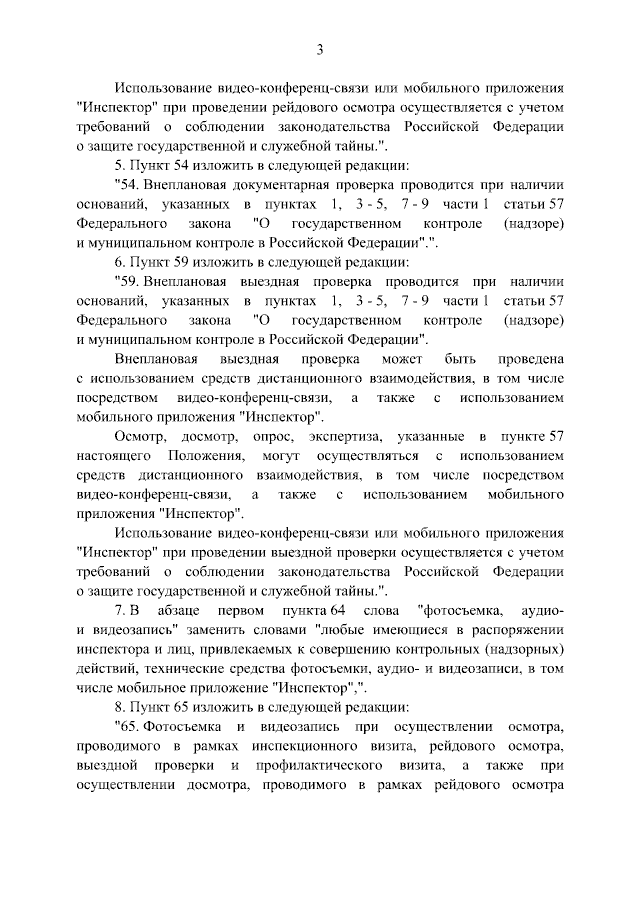 3

Использование видео-конференц-связи или мобильного приложения "Инспектор" при проведении рейдового осмотра осуществляется с учетом требований о соблюдении законодательства Российской Федерации о защите государственной и служебной тайны.".

5. Пункт 54 изложить в следующей редакции:

"54. Внеплановая документарная проверка проводится при наличии оснований, указанных в пунктах 1, 3 - 5, 7 - 9 части 1 статьи 57 Федерального закона "О государственном контроле (надзоре) и муниципальном контроле в Российской Федерации".".

6. Пункт 59 изложить в следующей редакции:

"59. Внеплановая выездная проверка проводится при наличии оснований, указанных в пунктах 1, 3 - 5, 7 - 9 части 1 статьи 57 Федерального закона "О государственном контроле (надзоре) и муниципальном контроле в Российской Федерации".

Внеплановая выездная проверка может быть проведена с использованием средств дистанционного взаимодействия, в том числе посредством видео-конференц-связи, а также с использованием мобильного приложения "Инспектор".

Осмотр, досмотр, опрос, экспертиза, указанные в пункте 57 настоящего Положения, могут осуществляться с использованием средств дистанционного взаимодействия, в том числе посредством видео-конференц-связи, а также с использованием мобильного приложения "Инспектор".

Использование видео-конференц-связи или мобильного приложения "Инспектор" при проведении выездной проверки осуществляется с учетом требований о соблюдении законодательства Российской Федерации о защите государственной и служебной тайны.".

7. В абзаце первом пункта 64 слова "фотосъемка, аудио- и видеозапись" заменить словами "любые имеющиеся в распоряжении инспектора и лиц, привлекаемых к совершению контрольных (надзорных) действий, технические средства фотосъемки, аудио- и видеозаписи, в том числе мобильное приложение "Инспектор",".

8. Пункт 65 изложить в следующей редакции:

"65. Фотосъемка и видеозапись при осуществлении осмотра, проводимого в рамках инспекционного визита, рейдового осмотра, выездной проверки и профилактического визита, а также при осуществлении досмотра, проводимого в рамках рейдового осмотра